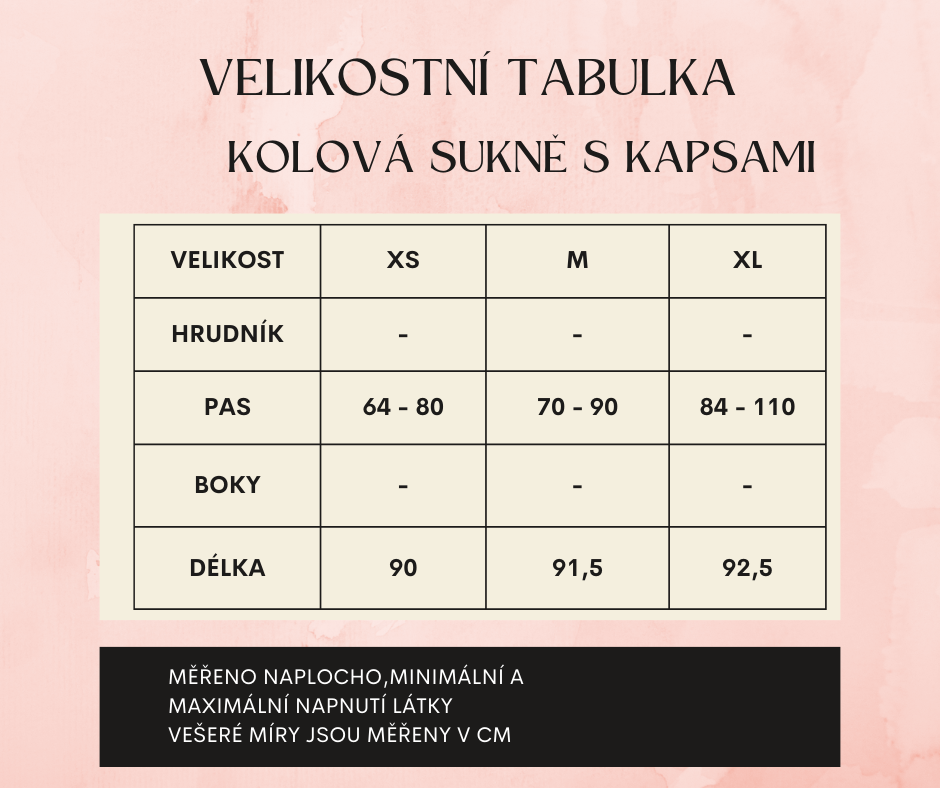 VELIKOSTNÍ TABULKA

KOLOVÁ SUKNĚ S KAPSAMI

| VELIKOST | XS | M | XL |
|---|---|---|---|
| HRUDNÍK | - | - | - |
| PAS | 64 - 80 | 70 - 90 | 84 - 110 |
| BOKY | - | - | - |
| DÉLKA | 90 | 91,5 | 92,5 |

MĚŘENO NAPLOCHO,MINIMÁLNÍ A MAXIMÁLNÍ NAPNUTÍ LÁTKY
VEŠERÉ MÍRY JSOU MĚŘENY V CM